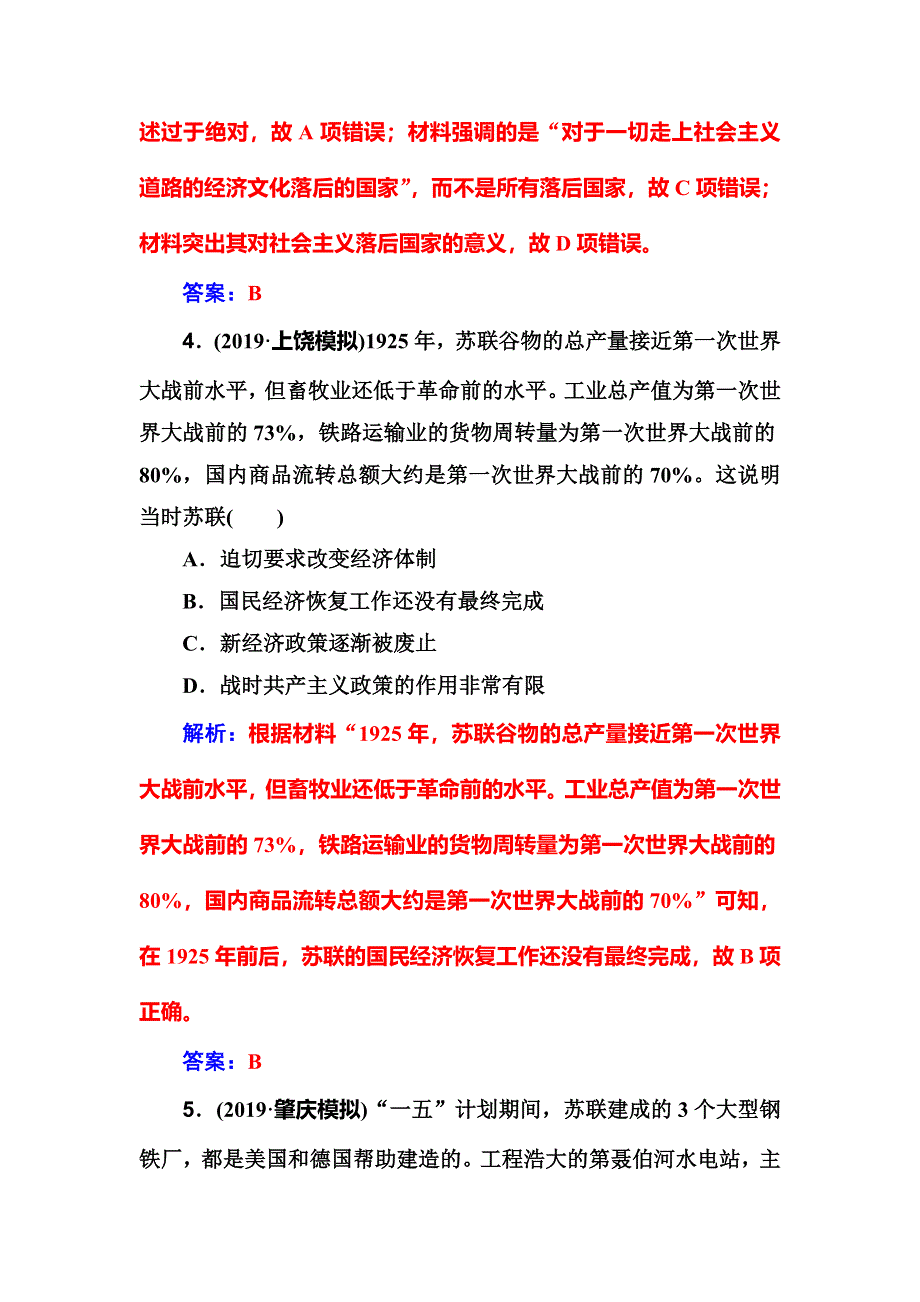 述过于绝对，故 A 项错误；材料强调的是“对于一切走上社会主义道路的经济文化落后的国家”，而不是所有落后国家，故 C 项错误；材料突出其对社会主义落后国家的意义，故 D 项错误。

答案：B

4．(2019·上饶模拟)1925 年，苏联谷物的总产量接近第一次世界大战前水平，但畜牧业还低于革命前的水平。工业总产值为第一次世界大战前的 73%，铁路运输业的货物周转量为第一次世界大战前的 80%，国内商品流转总额大约是第一次世界大战前的 70%。这说明当时苏联(　　)

A．迫切要求改变经济体制

B．国民经济恢复工作还没有最终完成

C．新经济政策逐渐被废止

D．战时共产主义政策的作用非常有限

解析：根据材料“1925 年，苏联谷物的总产量接近第一次世界大战前水平，但畜牧业还低于革命前的水平。工业总产值为第一次世界大战前的 73%，铁路运输业的货物周转量为第一次世界大战前的 80%，国内商品流转总额大约是第一次世界大战前的 70%”可知，在 1925 年前后，苏联的国民经济恢复工作还没有最终完成，故 B 项正确。

答案：B

5．(2019·肇庆模拟)“一五”计划期间，苏联建成的 3 个大型钢铁厂，都是美国和德国帮助建造的。工程浩大的第聂伯河水电站，主